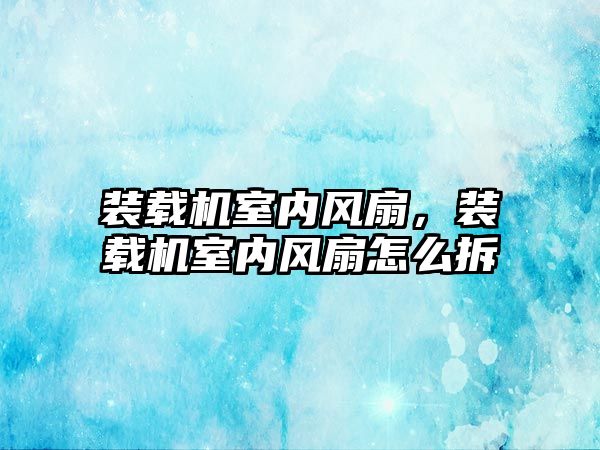 装载机室内风扇，装载机室内风扇怎么拆